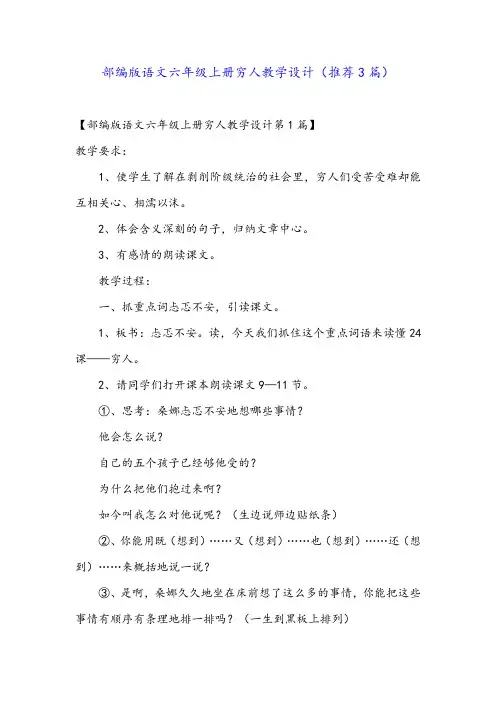 部编版语文六年级上册穷人教学设计（推荐3篇）

【部编版语文六年级上册穷人教学设计第1篇】

教学要求：

1、使学生了解在剥削阶级统治的社会里，穷人们受苦受难却能互相关心、相濡以沫。

2、体会含义深刻的句子，归纳文章中心。

3、有感情的朗读课文。

教学过程：

一、抓重点词忐忑不安，引读课文。

1、板书：忐忑不安。读，今天我们抓住这个重点词语来读懂24课——穷人。

2、请同学们打开课本朗读课文9—11节。

①、思考：桑娜忐忑不安地想哪些事情？

他会怎么说？

自己的五个孩子已经够他受的？

为什么把他们抱过来啊？

如今叫我怎么对他说呢？（生边说师边贴纸条）

②、你能用既（想到）……又（想到）……也（想到）……还（想到）……来概括地说一说？

③、是啊，桑娜久久地坐在床前想了这么多的事情，你能把这些事情有顺序有条理地排一排吗？（一生到黑板上排列）